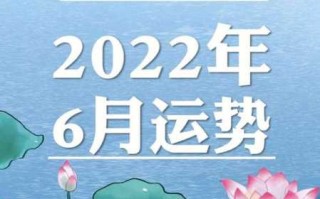 2022年
6月运势